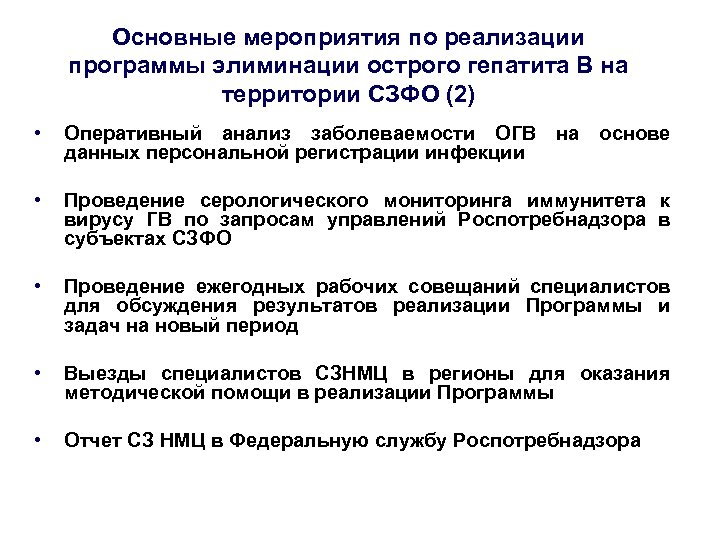 Основные мероприятия по реализации программы элиминации острого гепатита В на территории СЗФО (2)

• Оперативный анализ заболеваемости ОГВ на основе данных персональной регистрации инфекции

• Проведение серологического мониторинга иммунитета к вирусу ГВ по запросам управлений Роспотребнадзора в субъектах СЗФО

• Проведение ежегодных рабочих совещаний специалистов для обсуждения результатов реализации Программы и задач на новый период

• Выезды специалистов СЗНМЦ в регионы для оказания методической помощи в реализации Программы

• Отчет СЗ НМЦ в Федеральную службу Роспотребнадзора